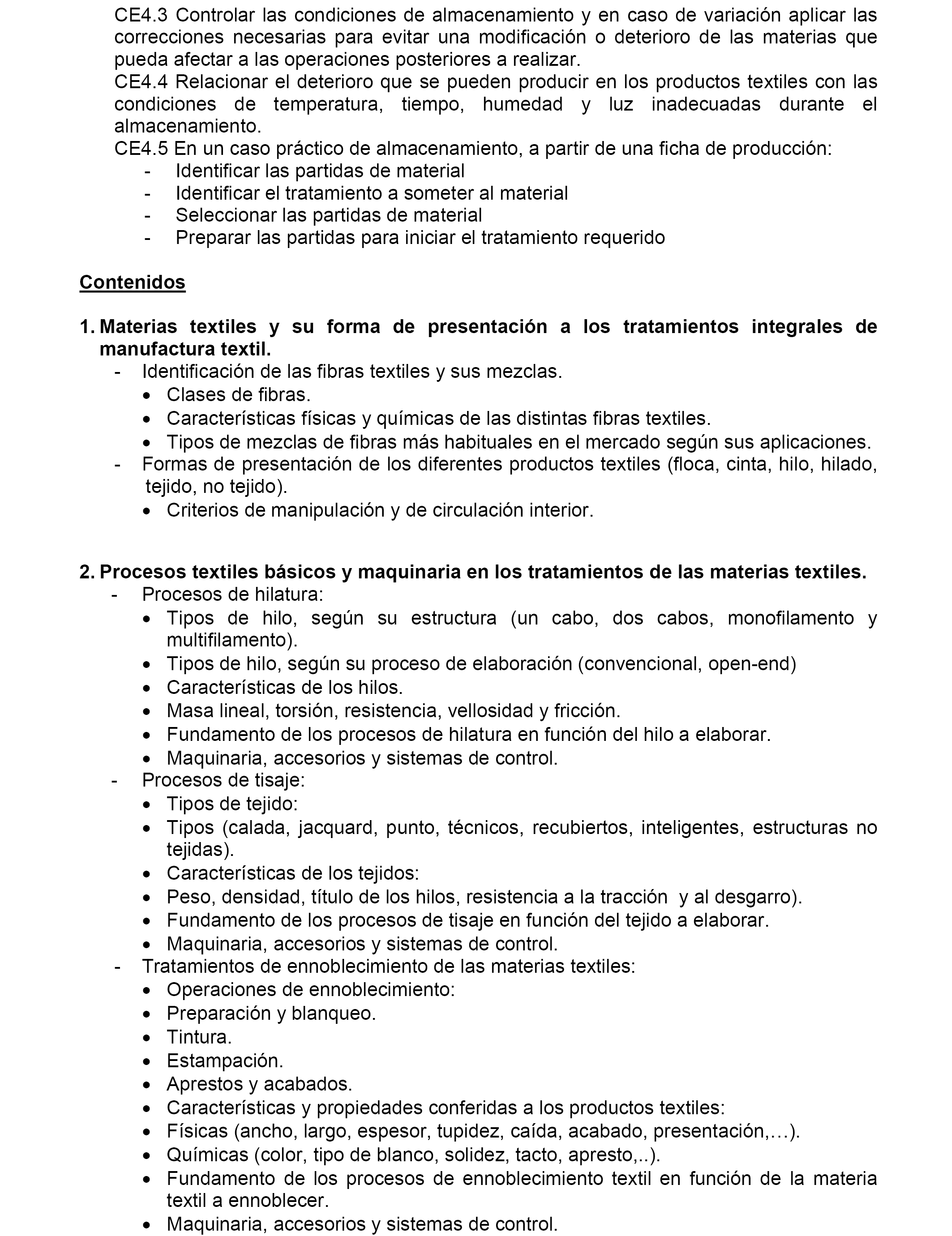 CE4.3 Controlar las condiciones de almacenamiento y en caso de variación aplicar las correcciones necesarias para evitar una modificación o deterioro de las materias que pueda afectar a las operaciones posteriores a realizar.
CE4.4 Relacionar el deterioro que se pueden producir en los productos textiles con las condiciones de temperatura, tiempo, humedad y luz inadecuadas durante el almacenamiento.
CE4.5 En un caso práctico de almacenamiento, a partir de una ficha de producción:
- Identificar las partidas de material
- Identificar el tratamiento a someter al material
- Seleccionar las partidas de material
- Preparar las partidas para iniciar el tratamiento requerido

Contenidos

1. Materias textiles y su forma de presentación a los tratamientos integrales de manufactura textil.
- Identificación de las fibras textiles y sus mezclas.
• Clases de fibras.
• Características físicas y químicas de las distintas fibras textiles.
• Tipos de mezclas de fibras más habituales en el mercado según sus aplicaciones.
- Formas de presentación de los diferentes productos textiles (floca, cinta, hilo, hilado, tejido, no tejido).
• Criterios de manipulación y de circulación interior.

2. Procesos textiles básicos y maquinaria en los tratamientos de las materias textiles.
- Procesos de hilatura:
• Tipos de hilo, según su estructura (un cabo, dos cabos, monofilamento y multifilamento).
• Tipos de hilo, según su proceso de elaboración (convencional, open-end)
• Características de los hilos.
• Masa lineal, torsión, resistencia, vellosidad y fricción.
• Fundamento de los procesos de hilatura en función del hilo a elaborar.
• Maquinaria, accesorios y sistemas de control.
- Procesos de tisaje:
• Tipos de tejido:
• Tipos (calada, jacquard, punto, técnicos, recubiertos, inteligentes, estructuras no tejidas).
• Características de los tejidos:
• Peso, densidad, título de los hilos, resistencia a la tracción y al desgarro).
• Fundamento de los procesos de tisaje en función del tejido a elaborar.
• Maquinaria, accesorios y sistemas de control.
- Tratamientos de ennoblecimiento de las materias textiles:
• Operaciones de ennoblecimiento:
• Preparación y blanqueo.
• Tintura.
• Estampación.
• Aprestos y acabados.
• Características y propiedades conferidas a los productos textiles:
• Físicas (ancho, largo, espesor, tupidez, caída, acabado, presentación,…).
• Químicas (color, tipo de blanco, solidez, tacto, apresto,..).
• Fundamento de los procesos de ennoblecimiento textil en función de la materia textil a ennoblecer.
• Maquinaria, accesorios y sistemas de control.